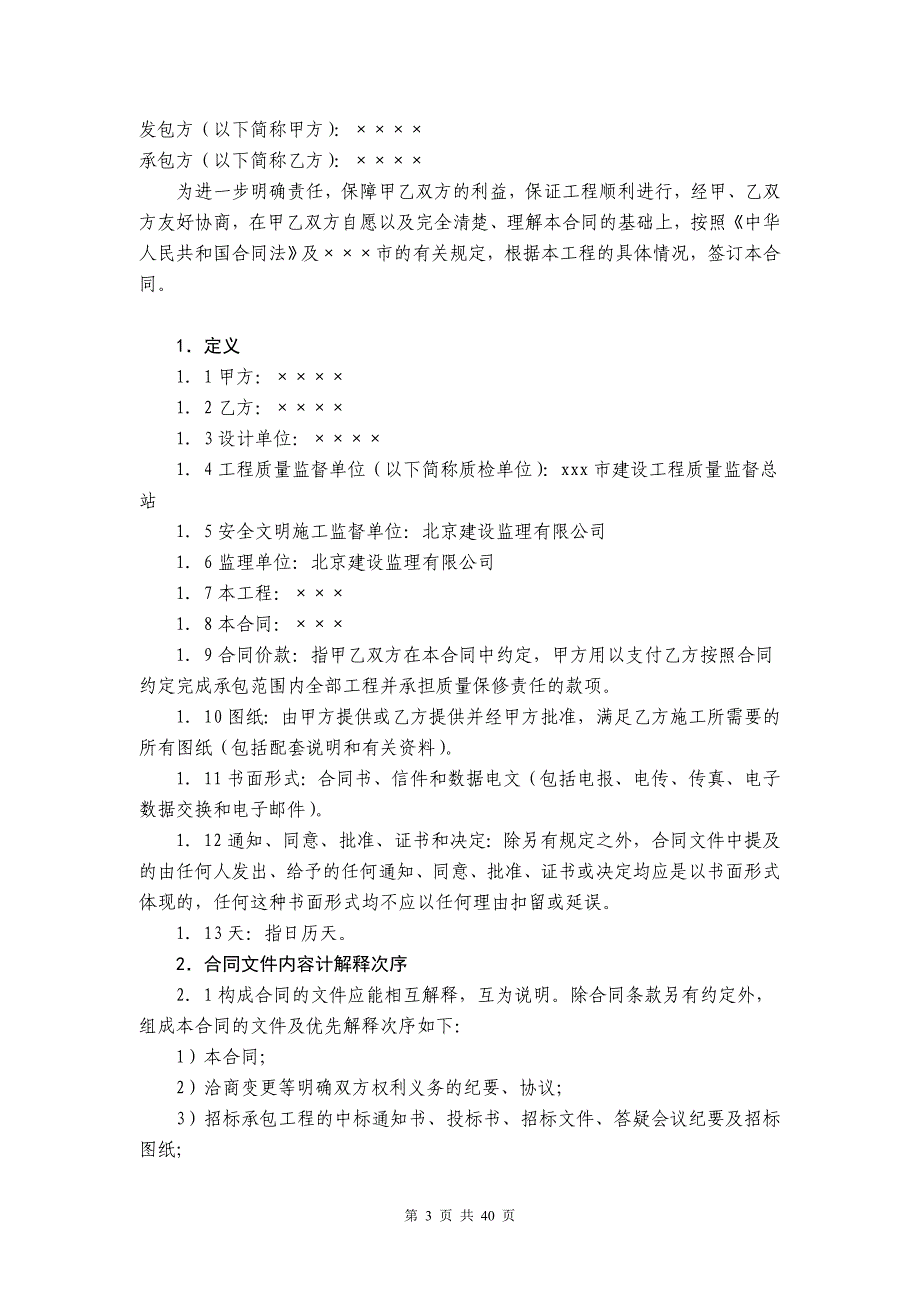 发包方（以下简称甲方）：××××
承包方（以下简称乙方）：××××

为进一步明确责任，保障甲乙双方的利益，保证工程顺利进行，经甲、乙双方友好协商，在甲乙双方自愿以及完全清楚、理解本合同的基础上，按照《中华人民共和国合同法》及×××市的有关规定，根据本工程的具体情况，签订本合同。

1．定义

1．1 甲方：××××

1．2 乙方：××××

1．3 设计单位：××××

1．4 工程质量监督单位（以下简称质检单位）：xxx 市建设工程质量监督总站

1．5 安全文明施工监督单位：北京建设监理有限公司

1．6 监理单位：北京建设监理有限公司

1．7 本工程：×××

1．8 本合同：×××

1．9 合同价款：指甲乙双方在本合同中约定，甲方用以支付乙方按照合同约定完成承包范围内全部工程并承担质量保修责任的款项。

1．10 图纸：由甲方提供或乙方提供并经甲方批准，满足乙方施工所需要的所有图纸（包括配套说明和有关资料）。

1．11 书面形式：合同书、信件和数据电文（包括电报、电传、传真、电子数据交换和电子邮件）。

1．12 通知、同意、批准、证书和决定：除另有规定之外，合同文件中提及的由任何人发出、给予的任何通知、同意、批准、证书或决定均应是以书面形式体现的，任何这种书面形式均不应以任何理由扣留或延误。

1．13 天：指日历天。

2．合同文件内容计解释次序

2．1 构成合同的文件应能相互解释，互为说明。除合同条款另有约定外，组成本合同的文件及优先解释次序如下：

1）本合同；

2）洽商变更等明确双方权利义务的纪要、协议；

3）招标承包工程的中标通知书、投标书、招标文件、答疑会议纪要及招标图纸；

第 3 页 共 40 页